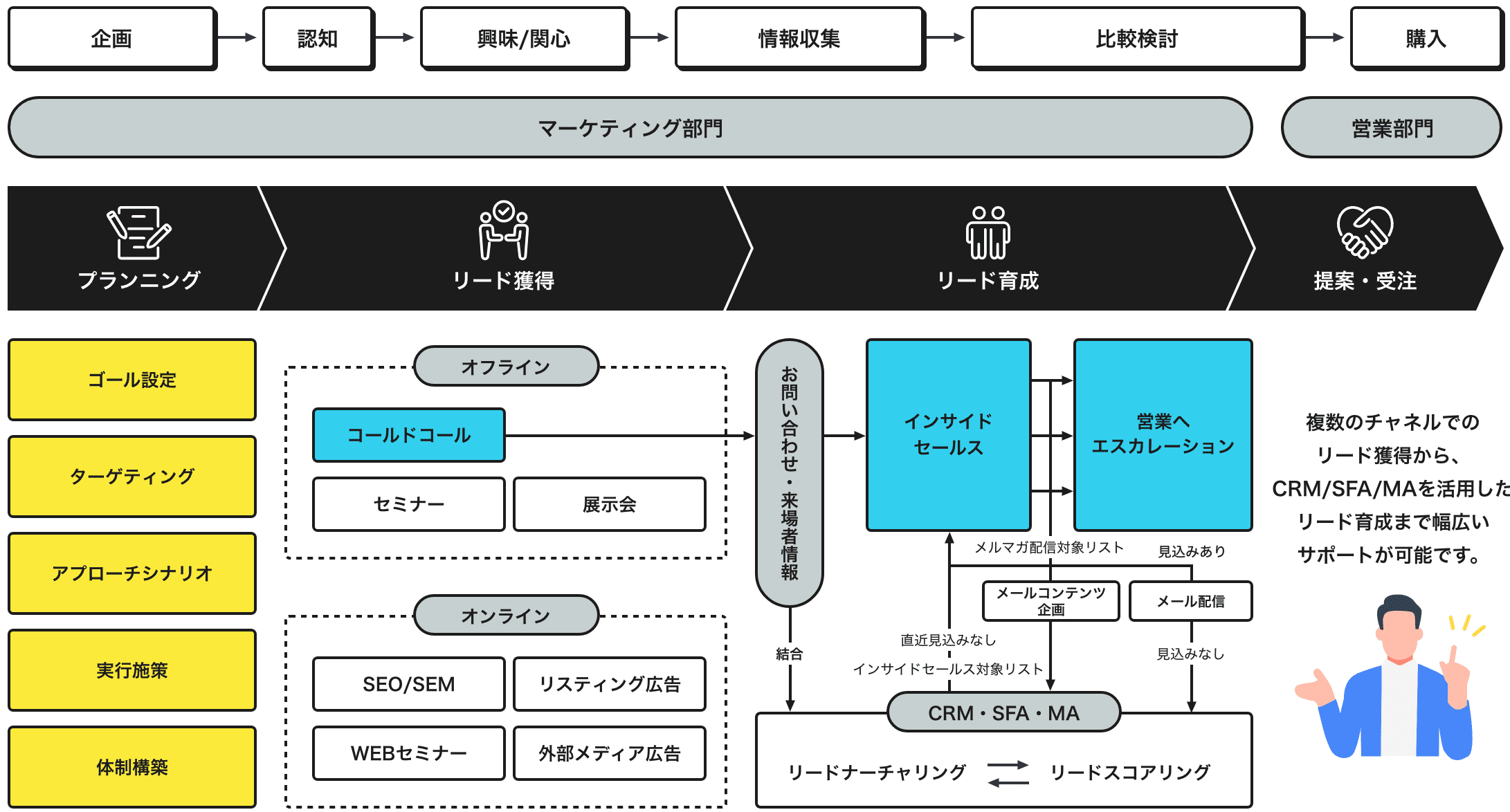 企画
認知
興味/関心
情報収集
比較検討
購入

マーケティング部門
営業部門

プランニング
リード獲得
リード育成
提案・受注

ゴール設定
ターゲティング
アプローチシナリオ
実行施策
体制構築

オフライン
コールドコール
セミナー
展示会

オンライン
SEO/SEM
リスティング広告
WEBセミナー
外部メディア広告

お問い合わせ・来場者情報

結合

インサイドセールス
営業へエスカレーション

メルマガ配信対象リスト
見込みあり
メールコンテンツ企画
メール配信
直近見込みなし
インサイドセールス対象リスト
見込みなし

CRM・SFA・MA
リードナーチャリング
リードスコアリング

複数のチャネルでのリード獲得から、CRM/SFA/MAを活用したリード育成まで幅広いサポートが可能です。